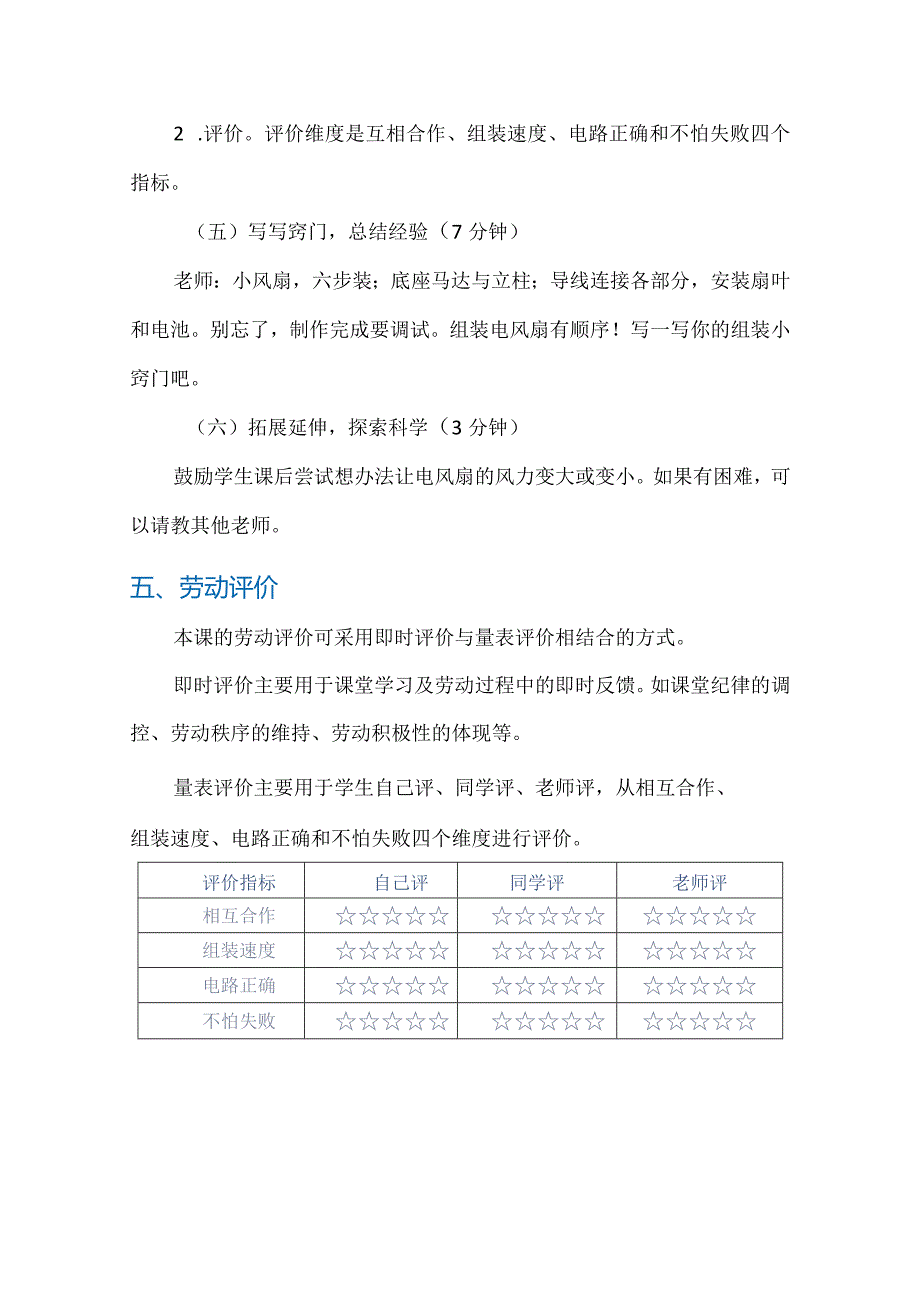 2 .评价。评价维度是互相合作、组装速度、电路正确和不怕失败四个指标。

（五）写写窍门，总结经验（7 分钟）

老师：小风扇，六步装；底座马达与立柱；导线连接各部分，安装扇叶和电池。别忘了，制作完成要调试。组装电风扇有顺序！写一写你的组装小窍门吧。

（六）拓展延伸，探索科学（3 分钟）

鼓励学生课后尝试想办法让电风扇的风力变大或变小。如果有困难，可以请教其他老师。

五、劳动评价

本课的劳动评价可采用即时评价与量表评价相结合的方式。

即时评价主要用于课堂学习及劳动过程中的即时反馈。如课堂纪律的调控、劳动秩序的维持、劳动积极性的体现等。

量表评价主要用于学生自己评、同学评、老师评，从相互合作、组装速度、电路正确和不怕失败四个维度进行评价。

| 评价指标 | 自己评 | 同学评 | 老师评 |
|---|---|---|---|
| 相互合作 | ☆☆☆☆☆ | ☆☆☆☆☆ | ☆☆☆☆☆ |
| 组装速度 | ☆☆☆☆☆ | ☆☆☆☆☆ | ☆☆☆☆☆ |
| 电路正确 | ☆☆☆☆☆ | ☆☆☆☆☆ | ☆☆☆☆☆ |
| 不怕失败 | ☆☆☆☆☆ | ☆☆☆☆☆ | ☆☆☆☆☆ |